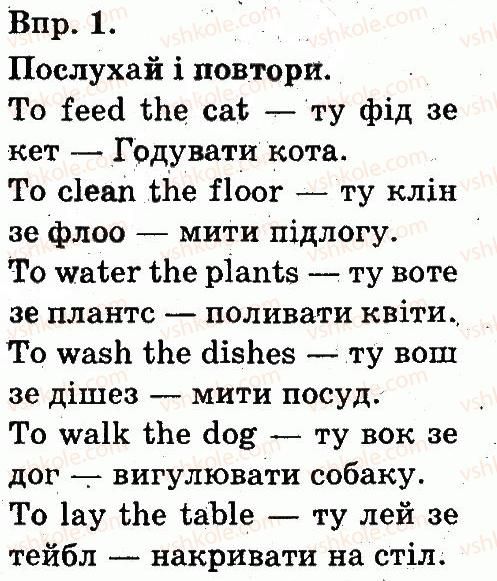 Впр. 1.

Послухай і повтори.

To feed the cat — ту фід зе кет — Годувати кота.

To clean the floor — ту клін зе флоо — мити підлогу.

To water the plants — ту воте зе плантс — поливати квіти.

To wash the dishes — ту вош зе дішез — мити посуд.

To walk the dog — ту вок зе дог — вигулювати собаку.

To lay the table — ту лей зе тейбл — накривати на стіл.

vshkole.com